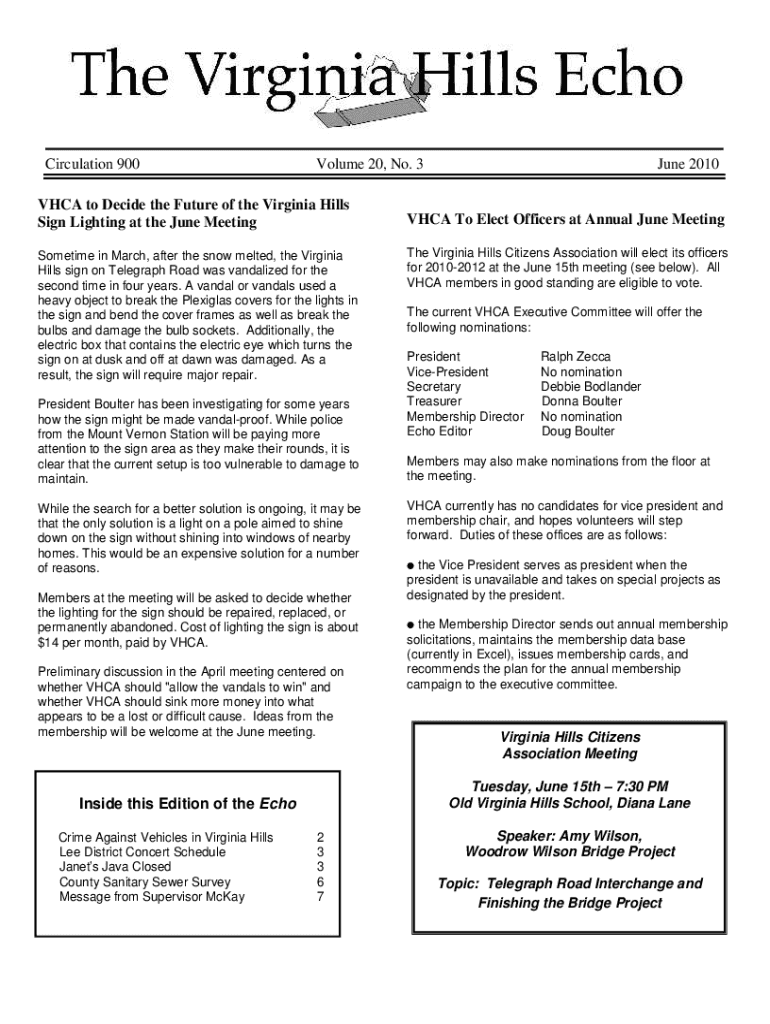 The Virginia Hills Echo

Circulation 900 Volume 20, No. 3 June 2010

VHCA to Decide the Future of the Virginia Hills Sign Lighting at the June Meeting

Sometime in March, after the snow melted, the Virginia Hills sign on Telegraph Road was vandalized for the second time in four years. A vandal or vandals used a heavy object to break the Plexiglas covers for the lights in the sign and bend the cover frames as well as break the bulbs and damage the bulb sockets. Additionally, the electric box that contains the electric eye which turns the sign on at dusk and off at dawn was damaged. As a result, the sign will require major repair.

President Boulter has been investigating for some years how the sign might be made vandal-proof. While police from the Mount Vernon Station will be paying more attention to the sign area as they make their rounds, it is clear that the current setup is too vulnerable to damage to maintain.

While the search for a better solution is ongoing, it may be that the only solution is a light on a pole aimed to shine down on the sign without shining into windows of nearby homes. This would be an expensive solution for a number of reasons.

Members at the meeting will be asked to decide whether the lighting for the sign should be repaired, replaced, or permanently abandoned. Cost of lighting the sign is about $14 per month, paid by VHCA.

Preliminary discussion in the April meeting centered on whether VHCA should "allow the vandals to win" and whether VHCA should sink more money into what appears to be a lost or difficult cause. Ideas from the membership will be welcome at the June meeting.

Inside this Edition of the Echo

| | |
|---|---|
| Crime Against Vehicles in Virginia Hills | 2 |
| Lee District Concert Schedule | 3 |
| Janet's Java Closed | 3 |
| County Sanitary Sewer Survey | 6 |
| Message from Supervisor McKay | 7 |

VHCA To Elect Officers at Annual June Meeting

The Virginia Hills Citizens Association will elect its officers for 2010-2012 at the June 15th meeting (see below). All VHCA members in good standing are eligible to vote.

The current VHCA Executive Committee will offer the following nominations:

| | |
|---|---|
| President | Ralph Zecca |
| Vice-President | No nomination |
| Secretary | Debbie Bodlander |
| Treasurer | Donna Boulter |
| Membership Director | No nomination |
| Echo Editor | Doug Boulter |

Members may also make nominations from the floor at the meeting.

VHCA currently has no candidates for vice president and membership chair, and hopes volunteers will step forward. Duties of these offices are as follows:

● the Vice President serves as president when the president is unavailable and takes on special projects as designated by the president.

● the Membership Director sends out annual membership solicitations, maintains the membership data base (currently in Excel), issues membership cards, and recommends the plan for the annual membership campaign to the executive committee.

Virginia Hills Citizens Association Meeting

Tuesday, June 15th – 7:30 PM
Old Virginia Hills School, Diana Lane

Speaker: Amy Wilson,
Woodrow Wilson Bridge Project

Topic: Telegraph Road Interchange and Finishing the Bridge Project